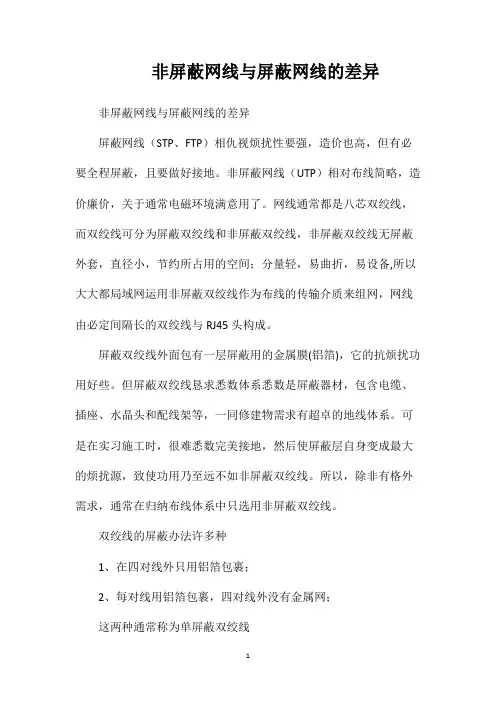 非屏蔽网线与屏蔽网线的差异

非屏蔽网线与屏蔽网线的差异

屏蔽网线（STP、FTP）相仇视烦扰性要强，造价也高，但有必要全程屏蔽，且要做好接地。非屏蔽网线（UTP）相对布线简略，造价廉价，关于通常电磁环境满意用了。网线通常都是八芯双绞线，而双绞线可分为屏蔽双绞线和非屏蔽双绞线，非屏蔽双绞线无屏蔽外套，直径小，节约所占用的空间；分量轻，易曲折，易设备,所以大大都局域网运用非屏蔽双绞线作为布线的传输介质来组网，网线由必定间隔长的双绞线与 RJ45 头构成。

屏蔽双绞线外面包有一层屏蔽用的金属膜(铝箔)，它的抗烦扰功用好些。但屏蔽双绞线恳求悉数体系悉数是屏蔽器材，包含电缆、插座、水晶头和配线架等，一同修建物需求有超卓的地线体系。可是在实习施工时，很难悉数完美接地，然后使屏蔽层自身变成最大的烦扰源，致使功用乃至远不如非屏蔽双绞线。所以，除非有格外需求，通常在归纳布线体系中只选用非屏蔽双绞线。

双绞线的屏蔽办法许多种

1、在四对线外只用铝箔包裹；

2、每对线用铝箔包裹，四对线外没有金属网；

这两种通常称为单屏蔽双绞线

1